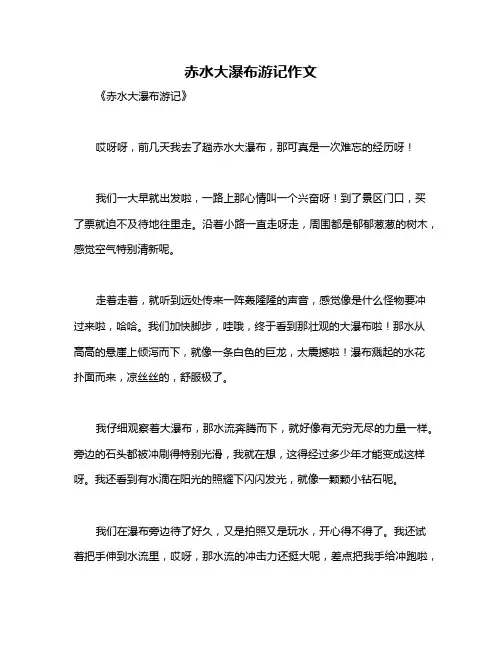 赤水大瀑布游记作文

《赤水大瀑布游记》

哎呀呀，前几天我去了趟赤水大瀑布，那可真是一次难忘的经历呀！

我们一大早就出发啦，一路上那心情叫一个兴奋呀！到了景区门口，买了票就迫不及待地往里走。沿着小路一直走呀走，周围都是郁郁葱葱的树木，感觉空气特别清新呢。

走着走着，就听到远处传来一阵轰隆隆的声音，感觉像是什么怪物要冲过来啦，哈哈。我们加快脚步，哇哦，终于看到那壮观的大瀑布啦！那水从高高的悬崖上倾泻而下，就像一条白色的巨龙，太震撼啦！瀑布溅起的水花扑面而来，凉丝丝的，舒服极了。

我仔细观察着大瀑布，那水流奔腾而下，就好像有无穷无尽的力量一样。旁边的石头都被冲刷得特别光滑，我就在想，这得经过多少年才能变成这样呀。我还看到有水滴在阳光的照耀下闪闪发光，就像一颗颗小钻石呢。

我们在瀑布旁边待了好久，又是拍照又是玩水，开心得不得了。我还试着把手伸到水流里，哎呀，那水流的冲击力还挺大呢，差点把我手给冲跑啦，